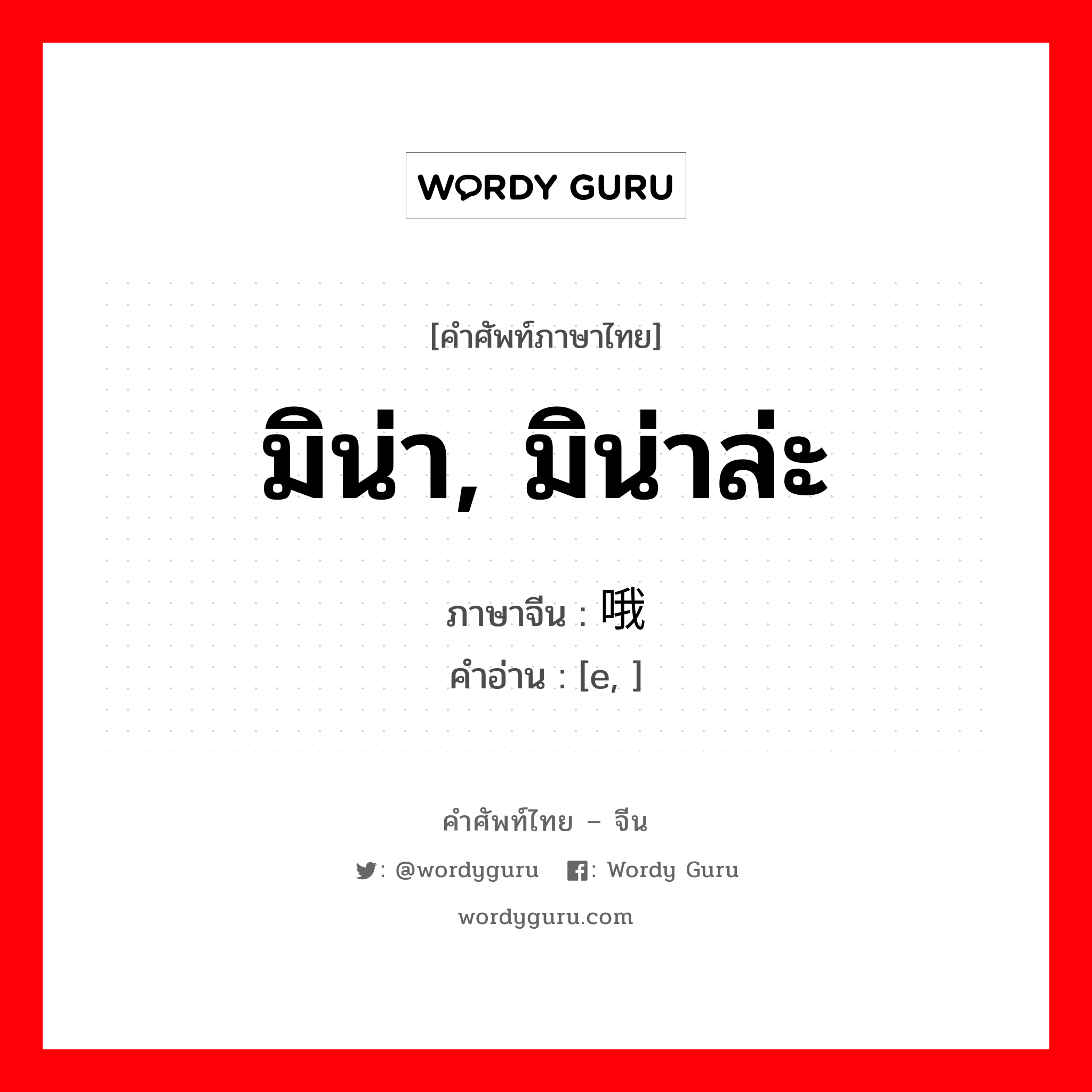 WORDY GURU

[คำศัพท์ภาษาไทย]

มิน่า, มิน่าล่ะ

ภาษาจีน : 哦
คำอ่าน : [e, ]

คำศัพท์ไทย – จีน

: @wordyguru : Wordy Guru

wordyguru.com